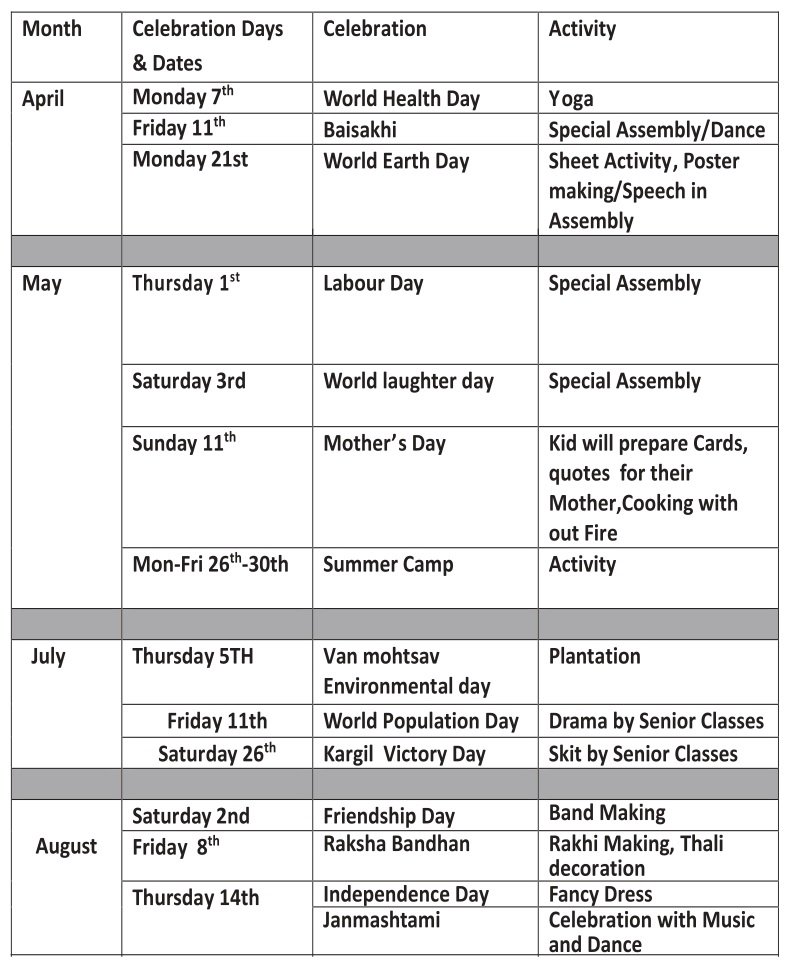 | Month | Celebration Days & Dates | Celebration | Activity |
|---|---|---|---|
| April | Monday 7$^{th}$ | World Health Day | Yoga |
| | Friday 11$^{th}$ | Baisakhi | Special Assembly/Dance |
| | Monday 21st | World Earth Day | Sheet Activity, Poster making/Speech in Assembly |
| | | | |
| May | Thursday 1$^{st}$ | Labour Day | Special Assembly |
| | Saturday 3rd | World laughter day | Special Assembly |
| | Sunday 11$^{th}$ | Mother's Day | Kid will prepare Cards, quotes for their Mother,Cooking with out Fire |
| | Mon-Fri 26$^{th}$-30th | Summer Camp | Activity |
| | | | |
| July | Thursday 5TH | Van mohtsav Environmental day | Plantation |
| | Friday 11th | World Population Day | Drama by Senior Classes |
| | Saturday 26$^{th}$ | Kargil Victory Day | Skit by Senior Classes |
| | | | |
| August | Saturday 2nd | Friendship Day | Band Making |
| | Friday 8$^{th}$ | Raksha Bandhan | Rakhi Making, Thali decoration |
| | Thursday 14th | Independence Day | Fancy Dress |
| | | Janmashtami | Celebration with Music and Dance |